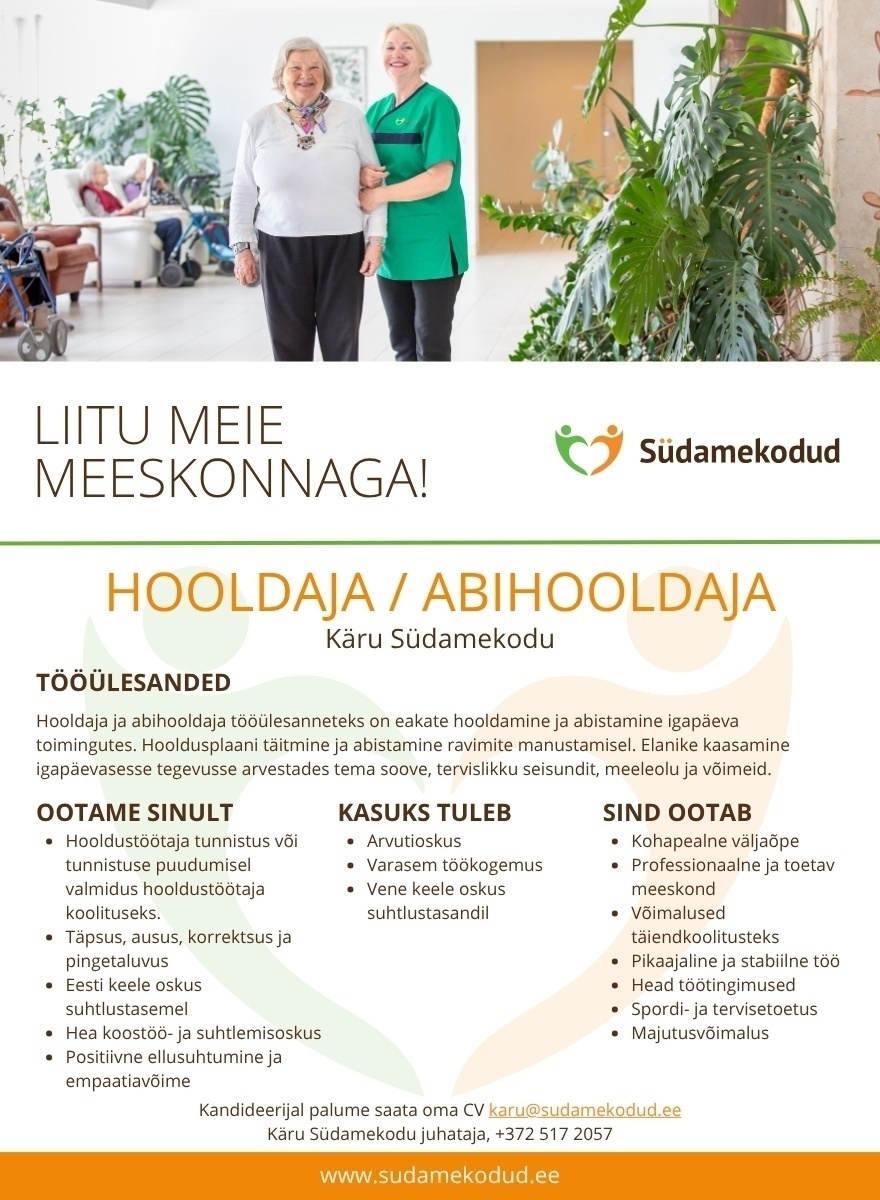 LIITU MEIE MEESKONNAGA!

Südamekodud

HOOLDAJA / ABIHOOLDAJA
Käru Südamekodu

TÖÖÜLESANDED

Hooldaja ja abihooldaja tööülesanneteks on eakate hooldamine ja abistamine igapäeva toimingutes. Hooldusplaani täitmine ja abistamine ravimite manustamisel. Elanike kaasamine igapäevasesse tegevusse arvestades tema soove, tervislikku seisundit, meeleolu ja võimeid.

OOTAME SINULT
- Hooldustöötaja tunnistus või tunnistuse puudumisel valmidus hooldustöötaja koolituseks.
- Täpsus, ausus, korrektsus ja pingetaluvus
- Eesti keele oskus suhtlustasemel
- Hea koostöö- ja suhtlemisoskus
- Positiivne ellusuhtumine ja empaatiavõime

KASUKS TULEB
- Arvutioskus
- Varasem töökogemus
- Vene keele oskus suhtlustasandil

SIND OOTAB
- Kohapealne väljaõpe
- Professionaalne ja toetav meeskond
- Võimalused täiendkoolitusteks
- Pikaajaline ja stabiilne töö
- Head töötingimused
- Spordi- ja tervisetoetus
- Majutusvõimalus

Kandideerijal palume saata oma CV karu@sudamekodud.ee
Käru Südamekodu juhataja, +372 517 2057

www.sudamekodud.ee